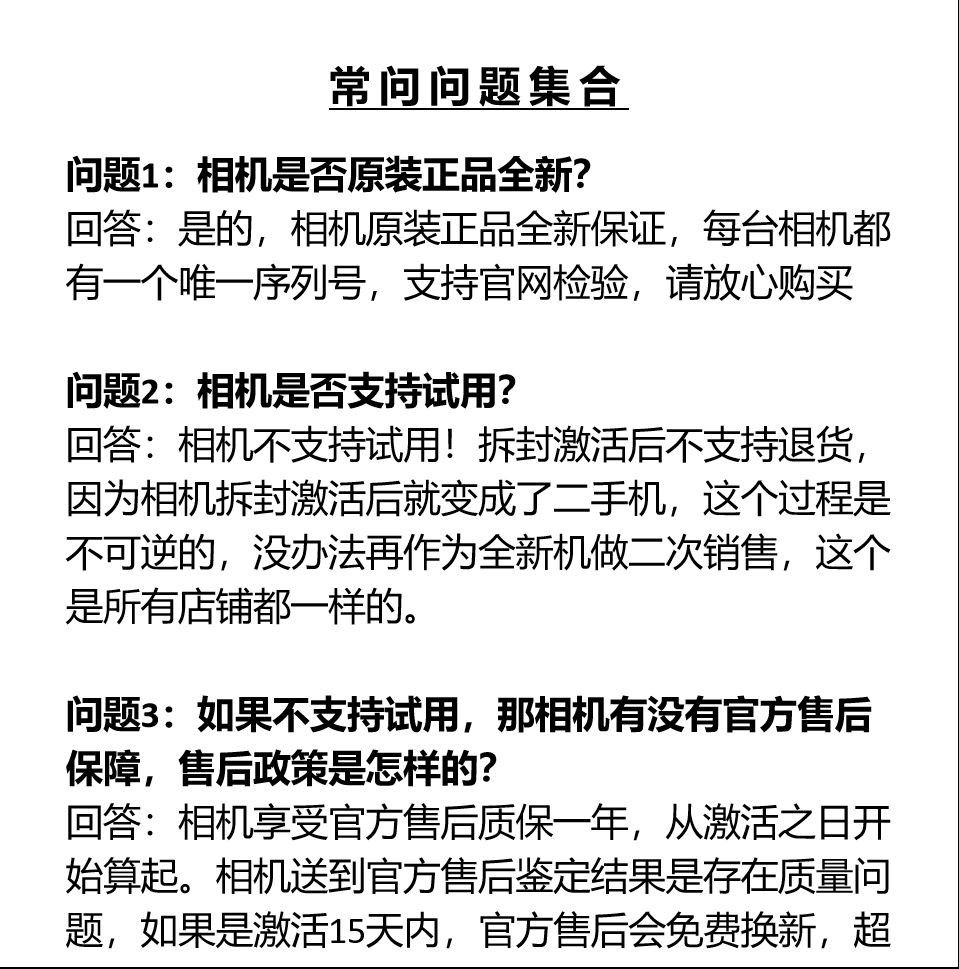 常问问题集合

问题1：相机是否原装正品全新?
回答：是的，相机原装正品全新保证，每台相机都有一个唯一序列号，支持官网检验，请放心购买

问题2：相机是否支持试用?
回答：相机不支持试用！拆封激活后不支持退货，因为相机拆封激活后就变成了二手机，这个过程是不可逆的，没办法再作为全新机做二次销售，这个是所有店铺都一样的。

问题3：如果不支持试用，那相机有没有官方售后保障，售后政策是怎样的?
回答：相机享受官方售后质保一年，从激活之日开始算起。相机送到官方售后鉴定结果是存在质量问题，如果是激活15天内，官方售后会免费换新，超